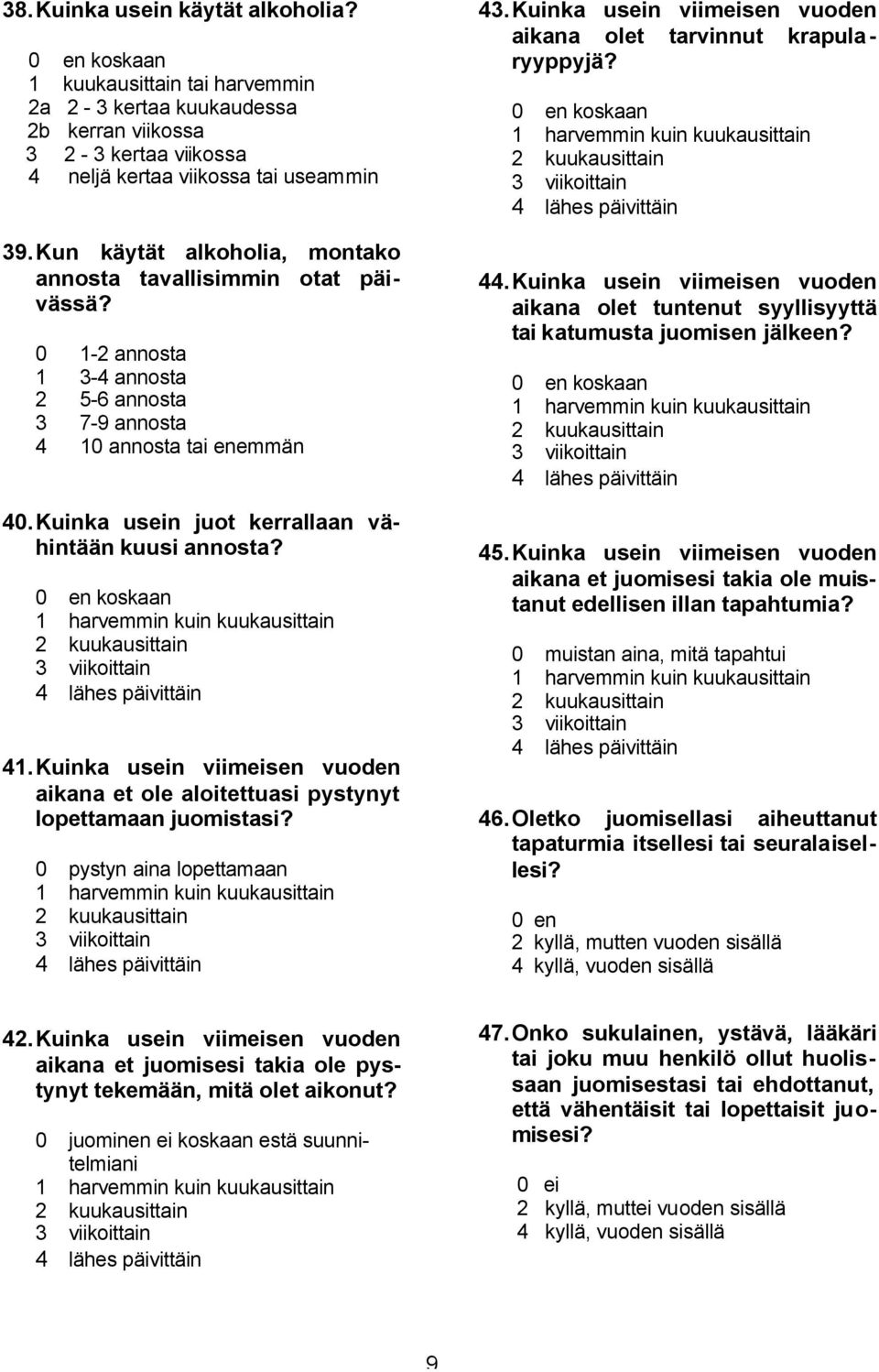 38. Kuinka usein käytät alkoholia?

0 en koskaan
1 kuukausittain tai harvemmin
2a 2 - 3 kertaa kuukaudessa
2b kerran viikossa
3 2 - 3 kertaa viikossa
4 neljä kertaa viikossa tai useammin

39. Kun käytät alkoholia, montako annosta tavallisimmin otat päivässä?

0 1-2 annosta
1 3-4 annosta
2 5-6 annosta
3 7-9 annosta
4 10 annosta tai enemmän

40. Kuinka usein juot kerrallaan vähintään kuusi annosta?

0 en koskaan
1 harvemmin kuin kuukausittain
2 kuukausittain
3 viikoittain
4 lähes päivittäin

41. Kuinka usein viimeisen vuoden aikana et ole aloitettuasi pystynyt lopettamaan juomistasi?

0 pystyn aina lopettamaan
1 harvemmin kuin kuukausittain
2 kuukausittain
3 viikoittain
4 lähes päivittäin

42. Kuinka usein viimeisen vuoden aikana et juomisesi takia ole pystynyt tekemään, mitä olet aikonut?

0 juominen ei koskaan estä suunnitelmiani
1 harvemmin kuin kuukausittain
2 kuukausittain
3 viikoittain
4 lähes päivittäin

43. Kuinka usein viimeisen vuoden aikana olet tarvinnut krapularyyppyjä?

0 en koskaan
1 harvemmin kuin kuukausittain
2 kuukausittain
3 viikoittain
4 lähes päivittäin

44. Kuinka usein viimeisen vuoden aikana olet tuntenut syyllisyyttä tai katumusta juomisen jälkeen?

0 en koskaan
1 harvemmin kuin kuukausittain
2 kuukausittain
3 viikoittain
4 lähes päivittäin

45. Kuinka usein viimeisen vuoden aikana et juomisesi takia ole muistanut edellisen illan tapahtumia?

0 muistan aina, mitä tapahtui
1 harvemmin kuin kuukausittain
2 kuukausittain
3 viikoittain
4 lähes päivittäin

46. Oletko juomisellasi aiheuttanut tapaturmia itsellesi tai seuralaisellesi?

0 en
2 kyllä, mutten vuoden sisällä
4 kyllä, vuoden sisällä

47. Onko sukulainen, ystävä, lääkäri tai joku muu henkilö ollut huolissaan juomisestasi tai ehdottanut, että vähentäisit tai lopettaisit juomisesi?

0 ei
2 kyllä, muttei vuoden sisällä
4 kyllä, vuoden sisällä

9